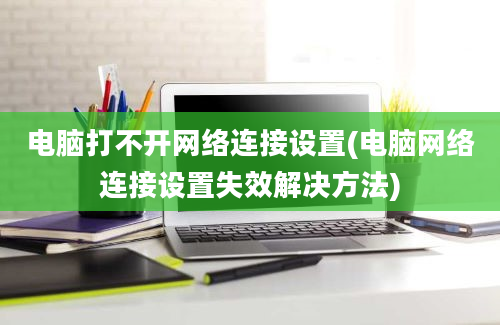 电脑打不开网络连接设置(电脑网络连接设置失效解决方法)